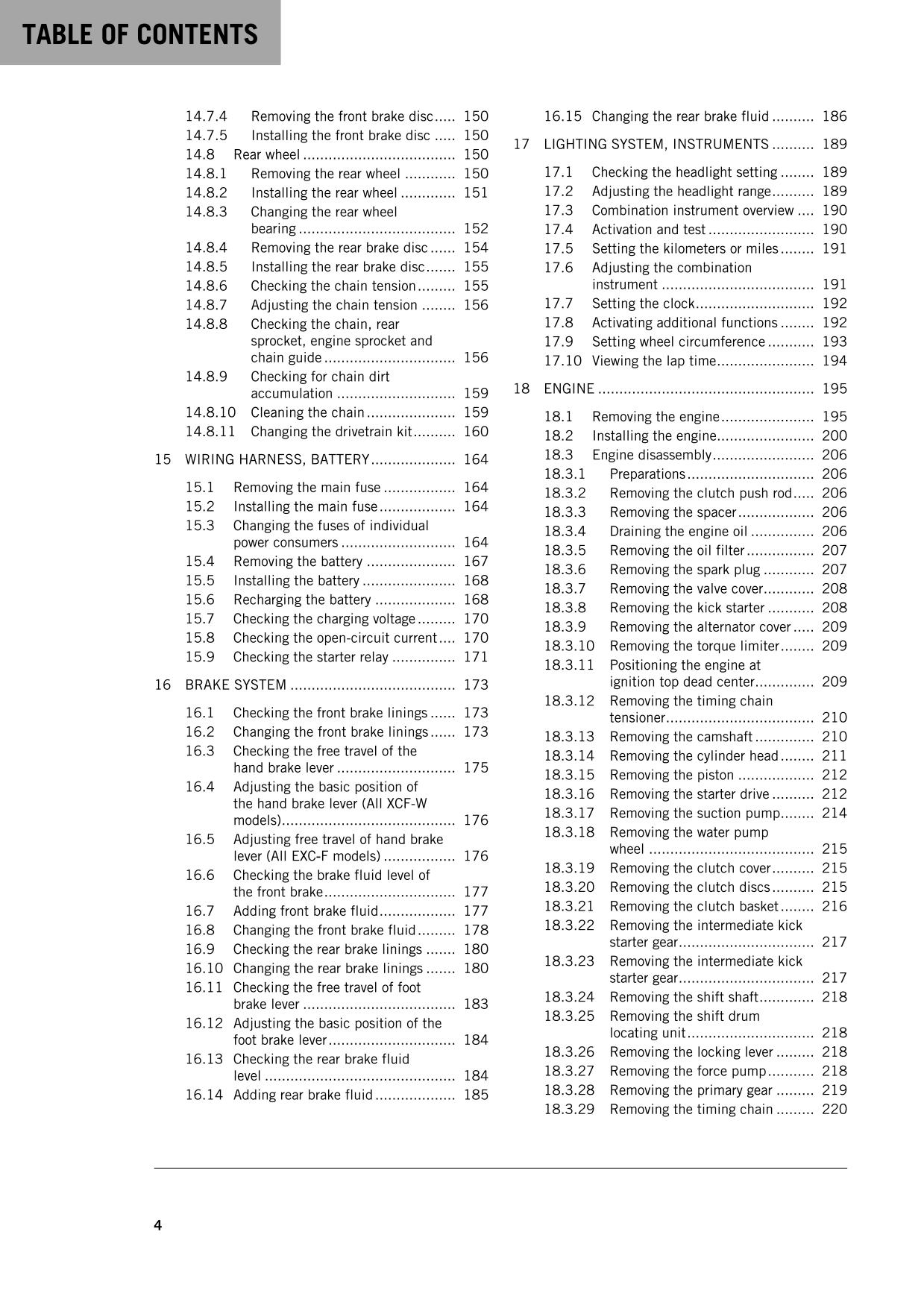 TABLE OF CONTENTS

14.7.4 Removing the front brake disc 150
14.7.5 Installing the front brake disc 150
14.8 Rear wheel 150
14.8.1 Removing the rear wheel 150
14.8.2 Installing the rear wheel 151
14.8.3 Changing the rear wheel bearing 152
14.8.4 Removing the rear brake disc 154
14.8.5 Installing the rear brake disc 155
14.8.6 Checking the chain tension 155
14.8.7 Adjusting the chain tension 156
14.8.8 Checking the chain, rear sprocket, engine sprocket and chain guide 156
14.8.9 Checking for chain dirt accumulation 159
14.8.10 Cleaning the chain 159
14.8.11 Changing the drivetrain kit 160

15 WIRING HARNESS, BATTERY 164

15.1 Removing the main fuse 164
15.2 Installing the main fuse 164
15.3 Changing the fuses of individual power consumers 164
15.4 Removing the battery 167
15.5 Installing the battery 168
15.6 Recharging the battery 168
15.7 Checking the charging voltage 170
15.8 Checking the open-circuit current 170
15.9 Checking the starter relay 171

16 BRAKE SYSTEM 173

16.1 Checking the front brake linings 173
16.2 Changing the front brake linings 173
16.3 Checking the free travel of the hand brake lever 175
16.4 Adjusting the basic position of the hand brake lever (All XCF-W models) 176
16.5 Adjusting free travel of hand brake lever (All EXC-F models) 176
16.6 Checking the brake fluid level of the front brake 177
16.7 Adding front brake fluid 177
16.8 Changing the front brake fluid 178
16.9 Checking the rear brake linings 180
16.10 Changing the rear brake linings 180
16.11 Checking the free travel of foot brake lever 183
16.12 Adjusting the basic position of the foot brake lever 184
16.13 Checking the rear brake fluid level 184
16.14 Adding rear brake fluid 185
16.15 Changing the rear brake fluid 186

17 LIGHTING SYSTEM, INSTRUMENTS 189

17.1 Checking the headlight setting 189
17.2 Adjusting the headlight range 189
17.3 Combination instrument overview 190
17.4 Activation and test 190
17.5 Setting the kilometers or miles 191
17.6 Adjusting the combination instrument 191
17.7 Setting the clock 192
17.8 Activating additional functions 192
17.9 Setting wheel circumference 193
17.10 Viewing the lap time 194

18 ENGINE 195

18.1 Removing the engine 195
18.2 Installing the engine 200
18.3 Engine disassembly 206
18.3.1 Preparations 206
18.3.2 Removing the clutch push rod 206
18.3.3 Removing the spacer 206
18.3.4 Draining the engine oil 206
18.3.5 Removing the oil filter 207
18.3.6 Removing the spark plug 207
18.3.7 Removing the valve cover 208
18.3.8 Removing the kick starter 208
18.3.9 Removing the alternator cover 209
18.3.10 Removing the torque limiter 209
18.3.11 Positioning the engine at ignition top dead center 209
18.3.12 Removing the timing chain tensioner 210
18.3.13 Removing the camshaft 210
18.3.14 Removing the cylinder head 211
18.3.15 Removing the piston 212
18.3.16 Removing the starter drive 212
18.3.17 Removing the suction pump 214
18.3.18 Removing the water pump wheel 215
18.3.19 Removing the clutch cover 215
18.3.20 Removing the clutch discs 215
18.3.21 Removing the clutch basket 216
18.3.22 Removing the intermediate kick starter gear 217
18.3.23 Removing the intermediate kick starter gear 217
18.3.24 Removing the shift shaft 218
18.3.25 Removing the shift drum locating unit 218
18.3.26 Removing the locking lever 218
18.3.27 Removing the force pump 218
18.3.28 Removing the primary gear 219
18.3.29 Removing the timing chain 220

4